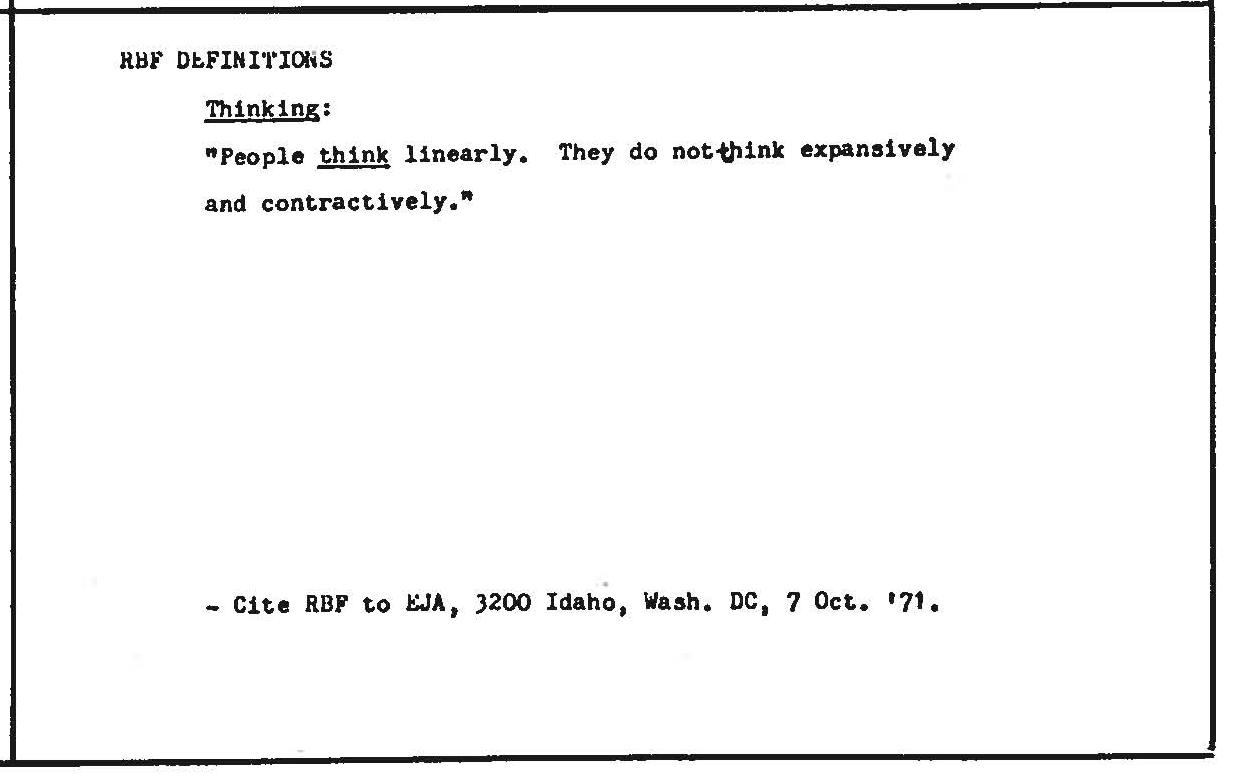 RBF DEFINITIONS

Thinking:

"People think linearly. They do not think expansively and contractively."

- Cite RBF to EJA, 3200 Idaho, Wash. DC, 7 Oct. '71.